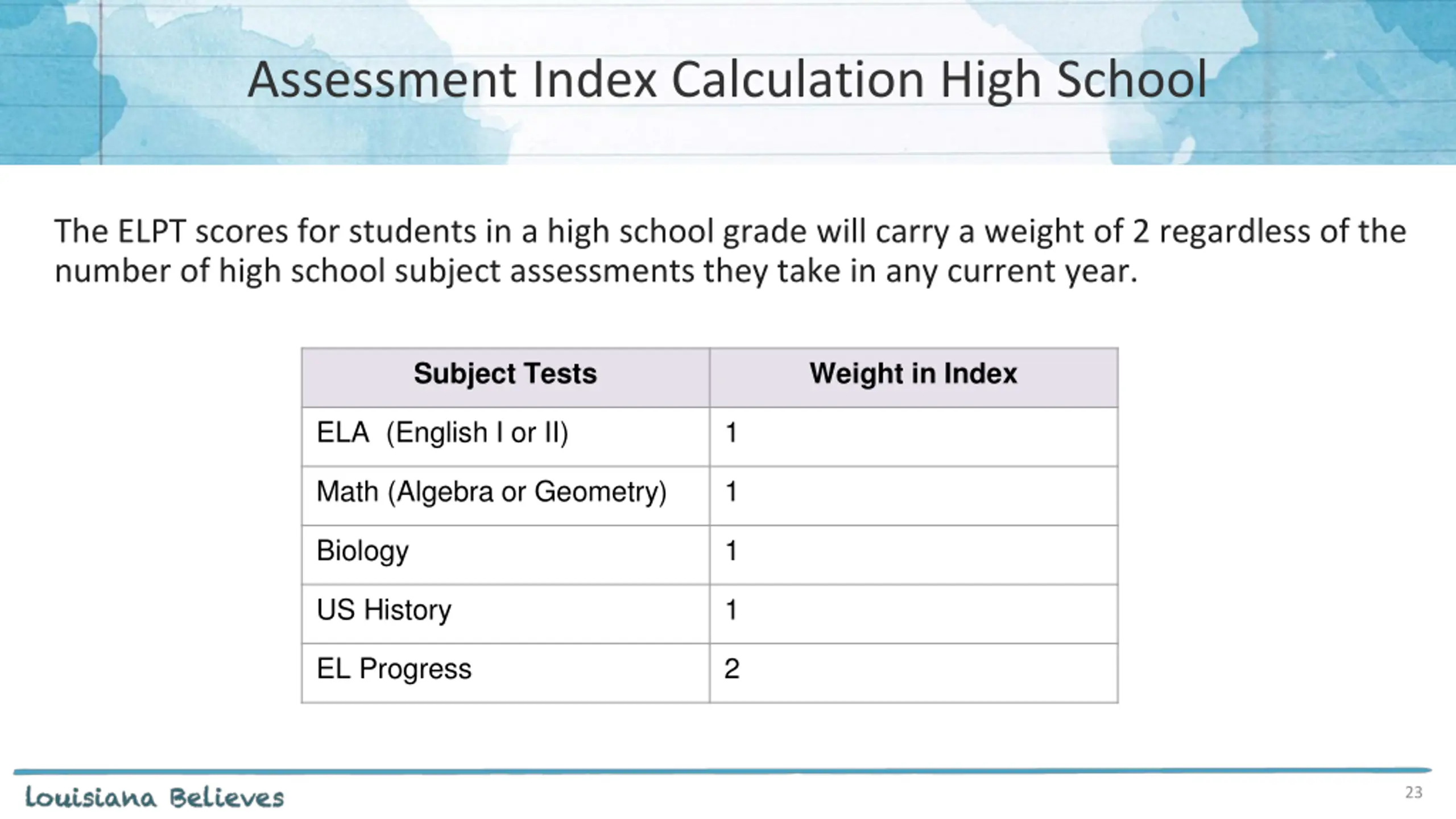 Assessment Index Calculation High School

The ELPT scores for students in a high school grade will carry a weight of 2 regardless of the number of high school subject assessments they take in any current year.

| Subject Tests | Weight in Index |
|---|---|
| ELA (English I or II) | 1 |
| Math (Algebra or Geometry) | 1 |
| Biology | 1 |
| US History | 1 |
| EL Progress | 2 |

Louisiana Believes

23